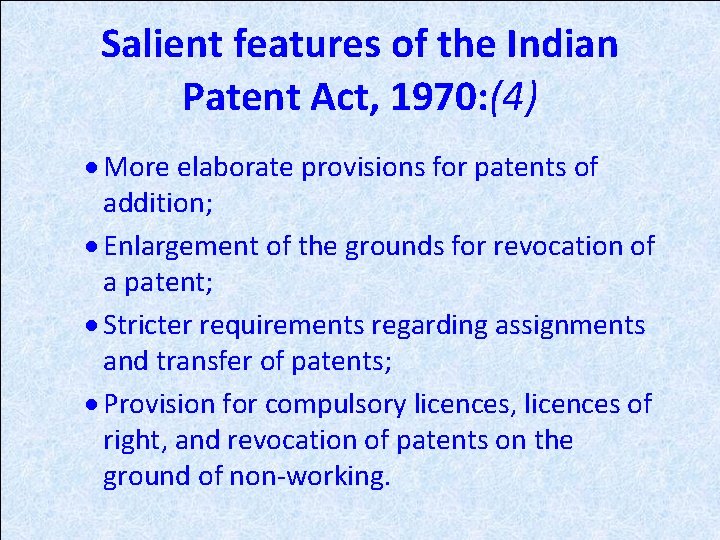 Salient features of the Indian Patent Act, 1970:(4)

• More elaborate provisions for patents of addition;

• Enlargement of the grounds for revocation of a patent;

• Stricter requirements regarding assignments and transfer of patents;

• Provision for compulsory licences, licences of right, and revocation of patents on the ground of non-working.